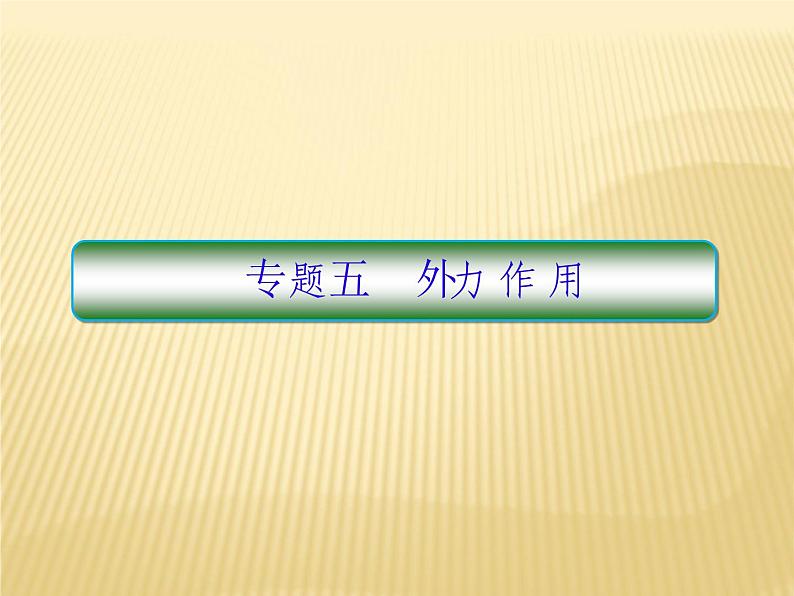 专题五　外力作用